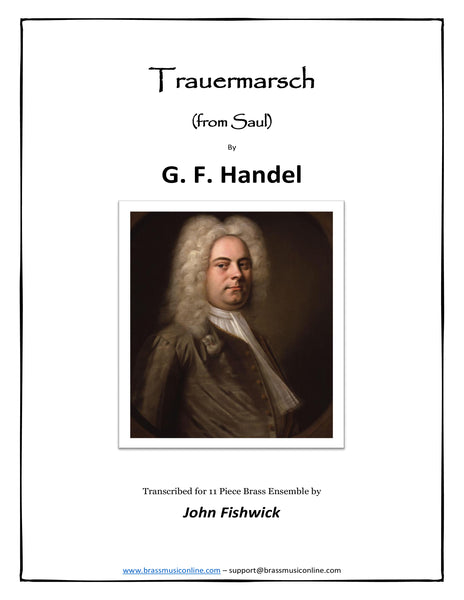 Trauermarsch

(from Saul)

By

G. F. Handel

Transcribed for 11 Piece Brass Ensemble by

John Fishwick

www.brassmusiconline.com – support@brassmusiconline.com